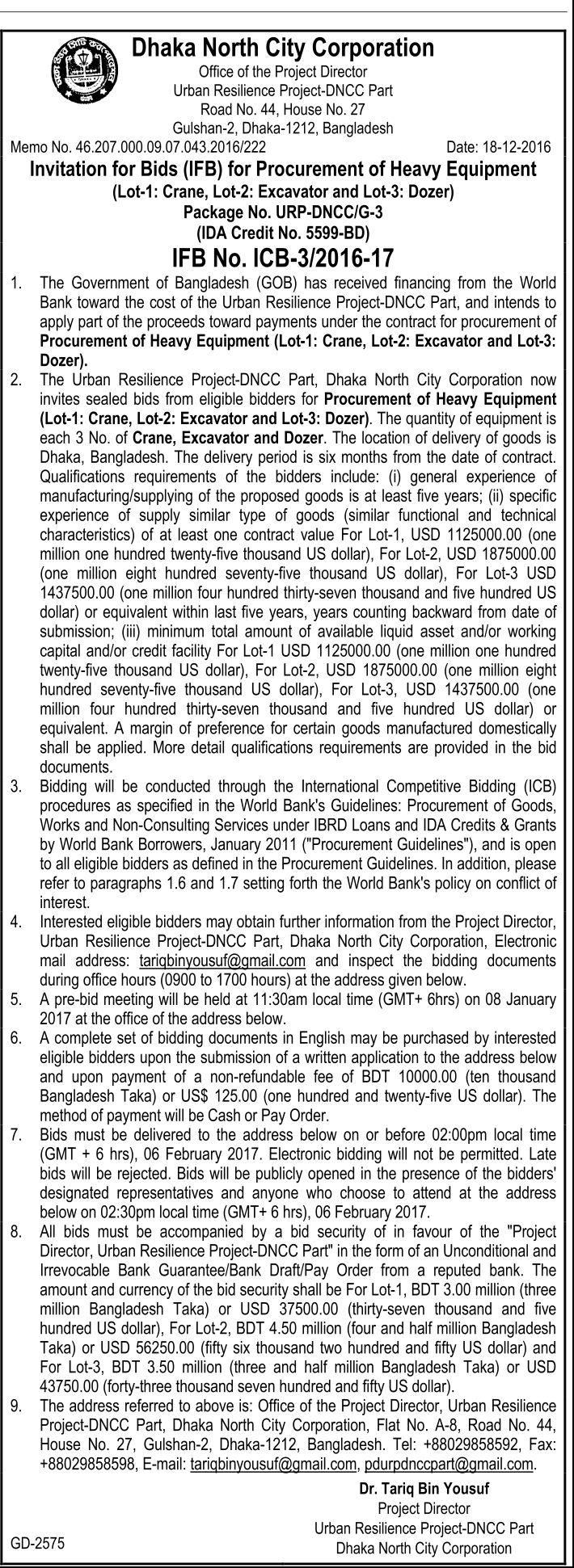 Dhaka North City Corporation
Office of the Project Director
Urban Resilience Project-DNCC Part
Road No. 44, House No. 27
Gulshan-2, Dhaka-1212, Bangladesh

Memo No. 46.207.000.09.07.043.2016/222 Date: 18-12-2016

Invitation for Bids (IFB) for Procurement of Heavy Equipment
(Lot-1: Crane, Lot-2: Excavator and Lot-3: Dozer)
Package No. URP-DNCC/G-3
(IDA Credit No. 5599-BD)
IFB No. ICB-3/2016-17

1. The Government of Bangladesh (GOB) has received financing from the World Bank toward the cost of the Urban Resilience Project-DNCC Part, and intends to apply part of the proceeds toward payments under the contract for procurement of Procurement of Heavy Equipment (Lot-1: Crane, Lot-2: Excavator and Lot-3: Dozer).

2. The Urban Resilience Project-DNCC Part, Dhaka North City Corporation now invites sealed bids from eligible bidders for Procurement of Heavy Equipment (Lot-1: Crane, Lot-2: Excavator and Lot-3: Dozer). The quantity of equipment is each 3 No. of Crane, Excavator and Dozer. The location of delivery of goods is Dhaka, Bangladesh. The delivery period is six months from the date of contract. Qualifications requirements of the bidders include: (i) general experience of manufacturing/supplying of the proposed goods is at least five years; (ii) specific experience of supply similar type of goods (similar functional and technical characteristics) of at least one contract value For Lot-1, USD 1125000.00 (one million one hundred twenty-five thousand US dollar), For Lot-2, USD 1875000.00 (one million eight hundred seventy-five thousand US dollar), For Lot-3 USD 1437500.00 (one million four hundred thirty-seven thousand and five hundred US dollar) or equivalent within last five years, years counting backward from date of submission; (iii) minimum total amount of available liquid asset and/or working capital and/or credit facility For Lot-1 USD 1125000.00 (one million one hundred twenty-five thousand US dollar), For Lot-2, USD 1875000.00 (one million eight hundred seventy-five thousand US dollar), For Lot-3, USD 1437500.00 (one million four hundred thirty-seven thousand and five hundred US dollar) or equivalent. A margin of preference for certain goods manufactured domestically shall be applied. More detail qualifications requirements are provided in the bid documents.

3. Bidding will be conducted through the International Competitive Bidding (ICB) procedures as specified in the World Bank's Guidelines: Procurement of Goods, Works and Non-Consulting Services under IBRD Loans and IDA Credits & Grants by World Bank Borrowers, January 2011 ("Procurement Guidelines"), and is open to all eligible bidders as defined in the Procurement Guidelines. In addition, please refer to paragraphs 1.6 and 1.7 setting forth the World Bank's policy on conflict of interest.

4. Interested eligible bidders may obtain further information from the Project Director, Urban Resilience Project-DNCC Part, Dhaka North City Corporation, Electronic mail address: tariqbinyousuf@gmail.com and inspect the bidding documents during office hours (0900 to 1700 hours) at the address given below.

5. A pre-bid meeting will be held at 11:30am local time (GMT+ 6hrs) on 08 January 2017 at the office of the address below.

6. A complete set of bidding documents in English may be purchased by interested eligible bidders upon the submission of a written application to the address below and upon payment of a non-refundable fee of BDT 10000.00 (ten thousand Bangladesh Taka) or US$ 125.00 (one hundred and twenty-five US dollar). The method of payment will be Cash or Pay Order.

7. Bids must be delivered to the address below on or before 02:00pm local time (GMT + 6 hrs), 06 February 2017. Electronic bidding will not be permitted. Late bids will be rejected. Bids will be publicly opened in the presence of the bidders' designated representatives and anyone who choose to attend at the address below on 02:30pm local time (GMT+ 6 hrs), 06 February 2017.

8. All bids must be accompanied by a bid security of in favour of the "Project Director, Urban Resilience Project-DNCC Part" in the form of an Unconditional and Irrevocable Bank Guarantee/Bank Draft/Pay Order from a reputed bank. The amount and currency of the bid security shall be For Lot-1, BDT 3.00 million (three million Bangladesh Taka) or USD 37500.00 (thirty-seven thousand and five hundred US dollar), For Lot-2, BDT 4.50 million (four and half million Bangladesh Taka) or USD 56250.00 (fifty six thousand two hundred and fifty US dollar) and For Lot-3, BDT 3.50 million (three and half million Bangladesh Taka) or USD 43750.00 (forty-three thousand seven hundred and fifty US dollar).

9. The address referred to above is: Office of the Project Director, Urban Resilience Project-DNCC Part, Dhaka North City Corporation, Flat No. A-8, Road No. 44, House No. 27, Gulshan-2, Dhaka-1212, Bangladesh. Tel: +88029858592, Fax: +88029858598, E-mail: tariqbinyousuf@gmail.com, pdurpdnccpart@gmail.com.

Dr. Tariq Bin Yousuf
Project Director
Urban Resilience Project-DNCC Part
Dhaka North City Corporation

GD-2575